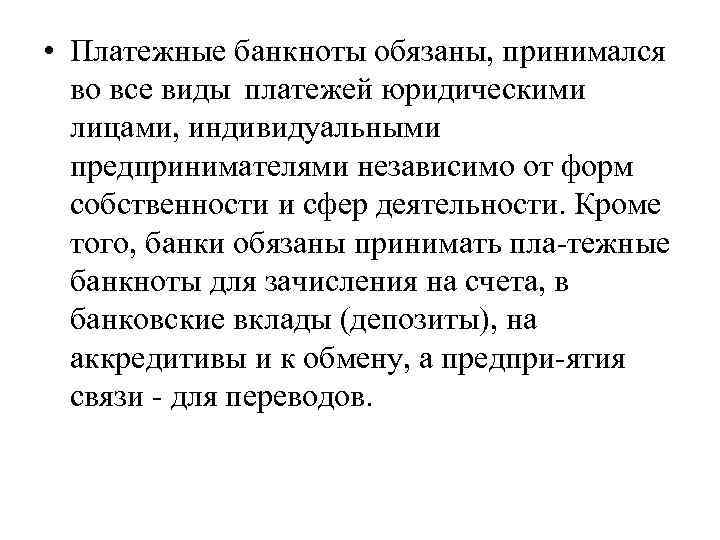 • Платежные банкноты обязаны, принимался во все виды платежей юридическими лицами, индивидуальными предпринимателями независимо от форм собственности и сфер деятельности. Кроме того, банки обязаны принимать пла-тежные банкноты для зачисления на счета, в банковские вклады (депозиты), на аккредитивы и к обмену, а предпри-ятия связи - для переводов.